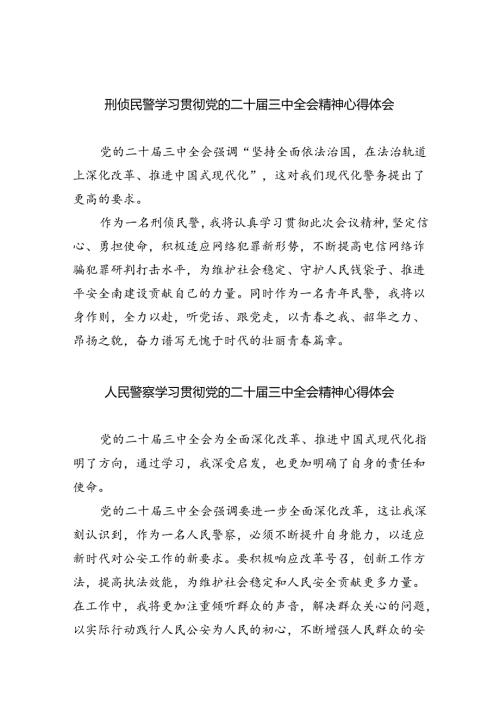 刑侦民警学习贯彻党的二十届三中全会精神心得体会

党的二十届三中全会强调“坚持全面依法治国，在法治轨道上深化改革、推进中国式现代化”，这对我们现代化警务提出了更高的要求。

作为一名刑侦民警，我将认真学习贯彻此次会议精神，坚定信心、勇担使命，积极适应网络犯罪新形势，不断提高电信网络诈骗犯罪研判打击水平，为维护社会稳定、守护人民钱袋子、推进平安全南建设贡献自己的力量。同时作为一名青年民警，我将以身作则，全力以赴，听党话、跟党走，以青春之我、韶华之力、昂扬之貌，奋力谱写无愧于时代的壮丽青春篇章。

人民警察学习贯彻党的二十届三中全会精神心得体会

党的二十届三中全会为全面深化改革、推进中国式现代化指明了方向，通过学习，我深受启发，也更加明确了自身的责任和使命。

党的二十届三中全会强调要进一步全面深化改革，这让我深刻认识到，作为一名人民警察，必须不断提升自身能力，以适应新时代对公安工作的新要求。要积极响应改革号召，创新工作方法，提高执法效能，为维护社会稳定和人民安全贡献更多力量。在工作中，我将更加注重倾听群众的声音，解决群众关心的问题，以实际行动践行人民公安为人民的初心，不断增强人民群众的安